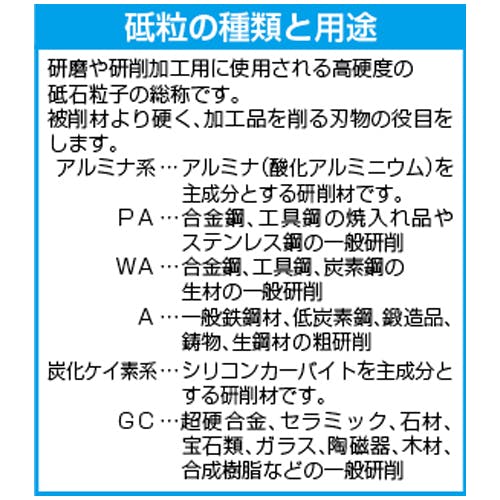 砥粒の種類と用途

研磨や研削加工用に使用される高硬度の砥石粒子の総称です。

被削材より硬く、加工品を削る刃物の役目をします。

アルミナ系…アルミナ(酸化アルミニウム)を主成分とする研削材です。

PA…合金鋼、工具鋼の焼入れ品やステンレス鋼の一般研削

WA…合金鋼、工具鋼、炭素鋼の生材の一般研削

A…一般鉄鋼材、低炭素鋼、鍛造品、鋳物、生鋼材の粗研削

炭化ケイ素系…シリコンカーバイトを主成分とする研削材です。

GC…超硬合金、セラミック、石材、宝石類、ガラス、陶磁器、木材、合成樹脂などの一般研削